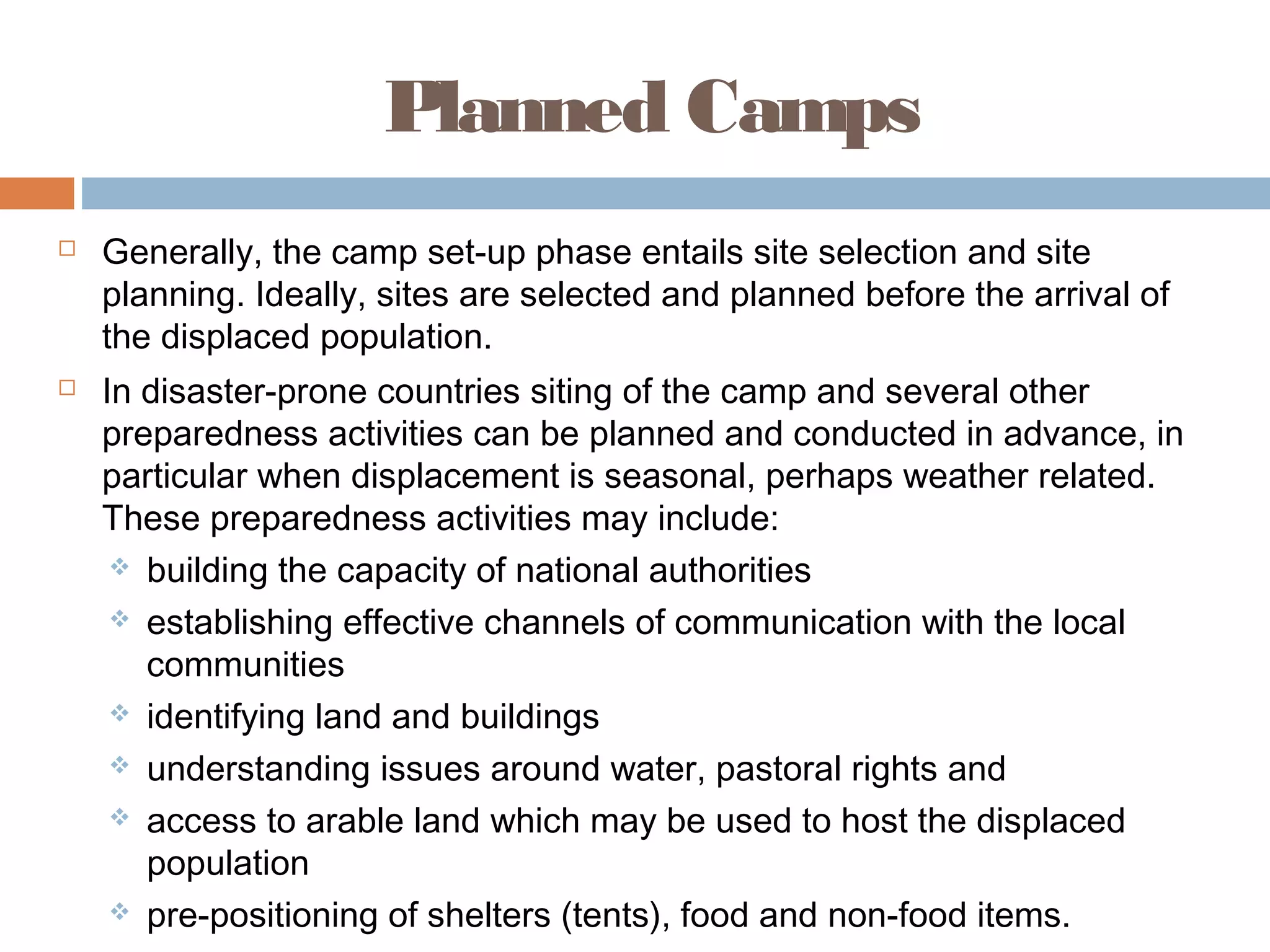 Planned Camps

Generally, the camp set-up phase entails site selection and site planning. Ideally, sites are selected and planned before the arrival of the displaced population.

In disaster-prone countries siting of the camp and several other preparedness activities can be planned and conducted in advance, in particular when displacement is seasonal, perhaps weather related. These preparedness activities may include:

building the capacity of national authorities

establishing effective channels of communication with the local communities

identifying land and buildings

understanding issues around water, pastoral rights and

access to arable land which may be used to host the displaced population

pre-positioning of shelters (tents), food and non-food items.